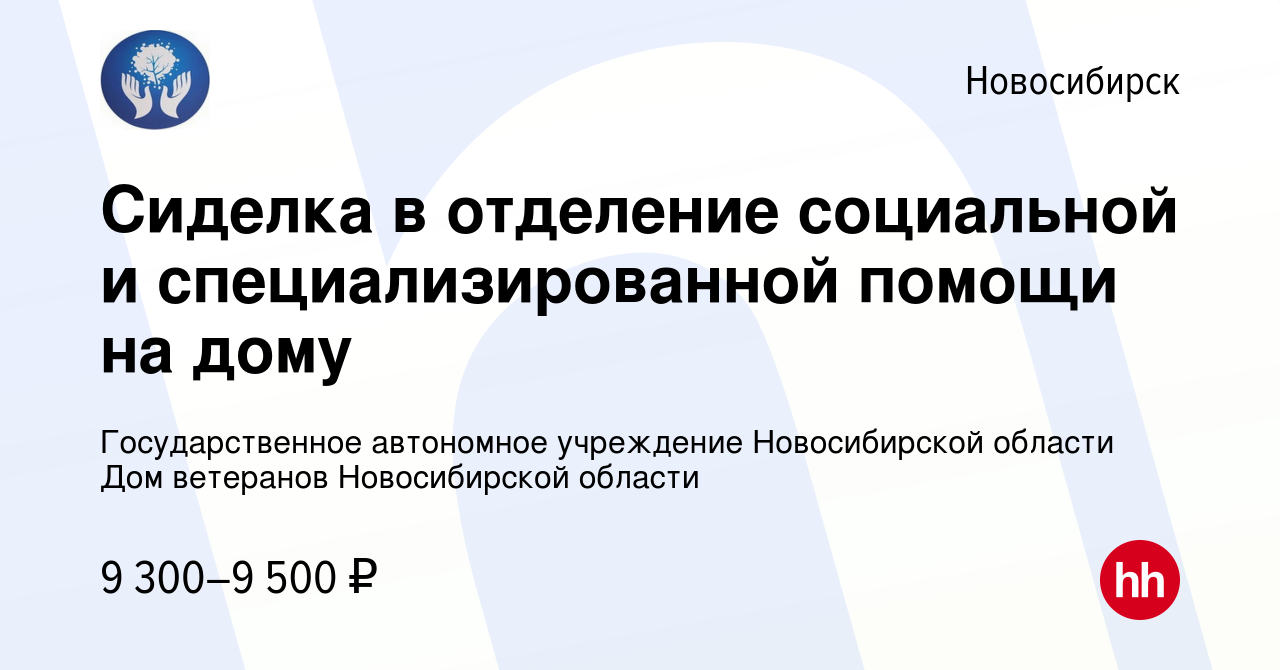 Новосибирск

Сиделка в отделение социальной и специализированной помощи на дому

Государственное автономное учреждение Новосибирской области Дом ветеранов Новосибирской области

9 300–9 500 ₽

hh